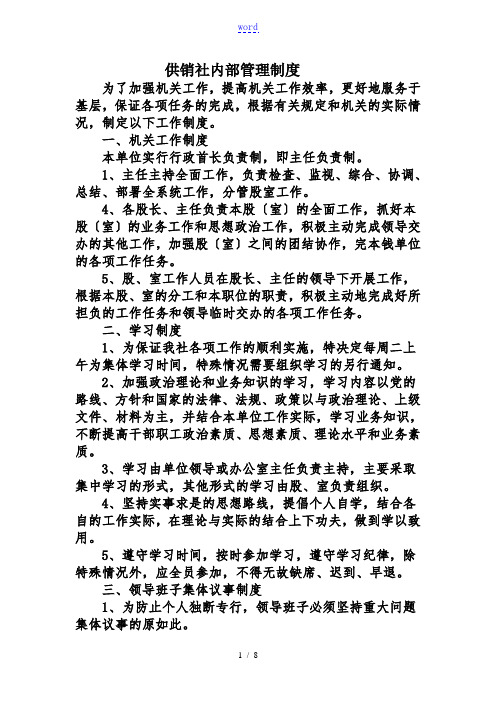 word

供销社内部管理制度

为了加强机关工作，提高机关工作效率，更好地服务于基层，保证各项任务的完成，根据有关规定和机关的实际情况，制定以下工作制度。

一、机关工作制度

本单位实行行政首长负责制，即主任负责制。

1、主任主持全面工作，负责检查、监视、综合、协调、总结、部署全系统工作，分管股室工作。

4、各股长、主任负责本股〔室〕的全面工作，抓好本股〔室〕的业务工作和思想政治工作，积极主动完成领导交办的其他工作，加强股〔室〕之间的团结协作，完本钱单位的各项工作任务。

5、股、室工作人员在股长、主任的领导下开展工作，根据本股、室的分工和本职位的职责，积极主动地完成好所担负的工作任务和领导临时交办的各项工作任务。

二、学习制度

1、为保证我社各项工作的顺利实施，特决定每周二上午为集体学习时间，特殊情况需要组织学习的另行通知。

2、加强政治理论和业务知识的学习，学习内容以党的路线、方针和国家的法律、法规、政策以与政治理论、上级文件、材料为主，并结合本单位工作实际，学习业务知识，不断提高干部职工政治素质、思想素质、理论水平和业务素质。

3、学习由单位领导或办公室主任负责主持，主要采取集中学习的形式，其他形式的学习由股、室负责组织。

4、坚持实事求是的思想路线，提倡个人自学，结合各自的工作实际，在理论与实际的结合上下功夫，做到学以致用。

5、遵守学习时间，按时参加学习，遵守学习纪律，除特殊情况外，应全员参加，不得无故缺席、迟到、早退。

三、领导班子集体议事制度

1、为防止个人独断专行，领导班子必须坚持重大问题集体议事的原如此。

1 / 8